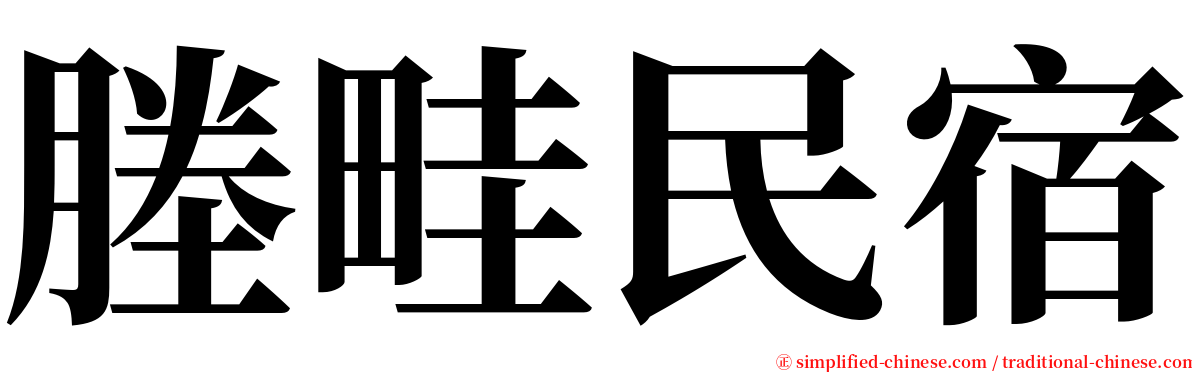 塍畦民宿

㊣ simplified-chinese.com / traditional-chinese.com